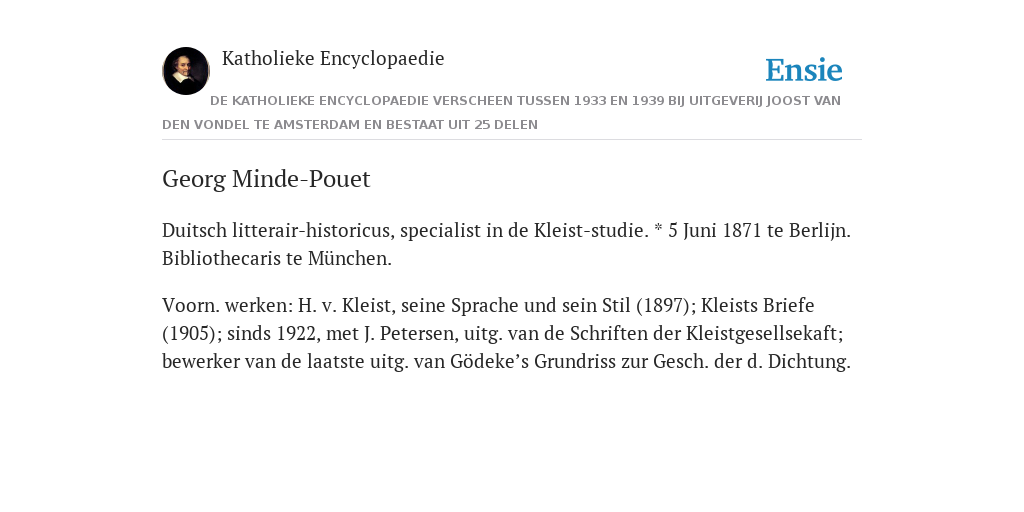 Katholieke Encyclopaedie

Ensie

DE KATHOLIEKE ENCYCLOPAEDIE VERSCHEEN TUSSEN 1933 EN 1939 BIJ UITGEVERIJ JOOST VAN DEN VONDEL TE AMSTERDAM EN BESTAAT UIT 25 DELEN

Georg Minde-Pouet

Duitsch litterair-historicus, specialist in de Kleist-studie. * 5 Juni 1871 te Berlijn. Bibliothecaris te München.

Voorn. werken: H. v. Kleist, seine Sprache und sein Stil (1897); Kleists Briefe (1905); sinds 1922, met J. Petersen, uitg. van de Schriften der Kleistgesellsekaft; bewerker van de laatste uitg. van Gödeke’s Grundriss zur Gesch. der d. Dichtung.